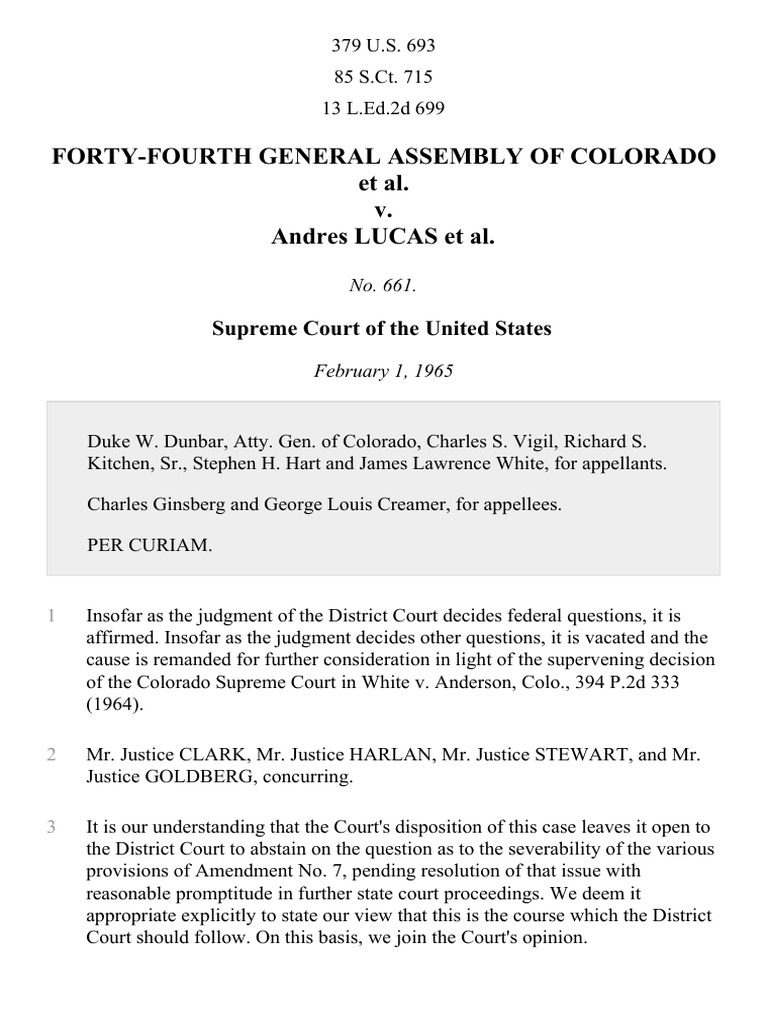 379 U.S. 693
85 S.Ct. 715
13 L.Ed.2d 699

FORTY-FOURTH GENERAL ASSEMBLY OF COLORADO et al.
v.
Andres LUCAS et al.

No. 661.

Supreme Court of the United States

February 1, 1965

Duke W. Dunbar, Atty. Gen. of Colorado, Charles S. Vigil, Richard S. Kitchen, Sr., Stephen H. Hart and James Lawrence White, for appellants.

Charles Ginsberg and George Louis Creamer, for appellees.

PER CURIAM.

1 Insofar as the judgment of the District Court decides federal questions, it is affirmed. Insofar as the judgment decides other questions, it is vacated and the cause is remanded for further consideration in light of the supervening decision of the Colorado Supreme Court in White v. Anderson, Colo., 394 P.2d 333 (1964).

2 Mr. Justice CLARK, Mr. Justice HARLAN, Mr. Justice STEWART, and Mr. Justice GOLDBERG, concurring.

3 It is our understanding that the Court's disposition of this case leaves it open to the District Court to abstain on the question as to the severability of the various provisions of Amendment No. 7, pending resolution of that issue with reasonable promptitude in further state court proceedings. We deem it appropriate explicitly to state our view that this is the course which the District Court should follow. On this basis, we join the Court's opinion.